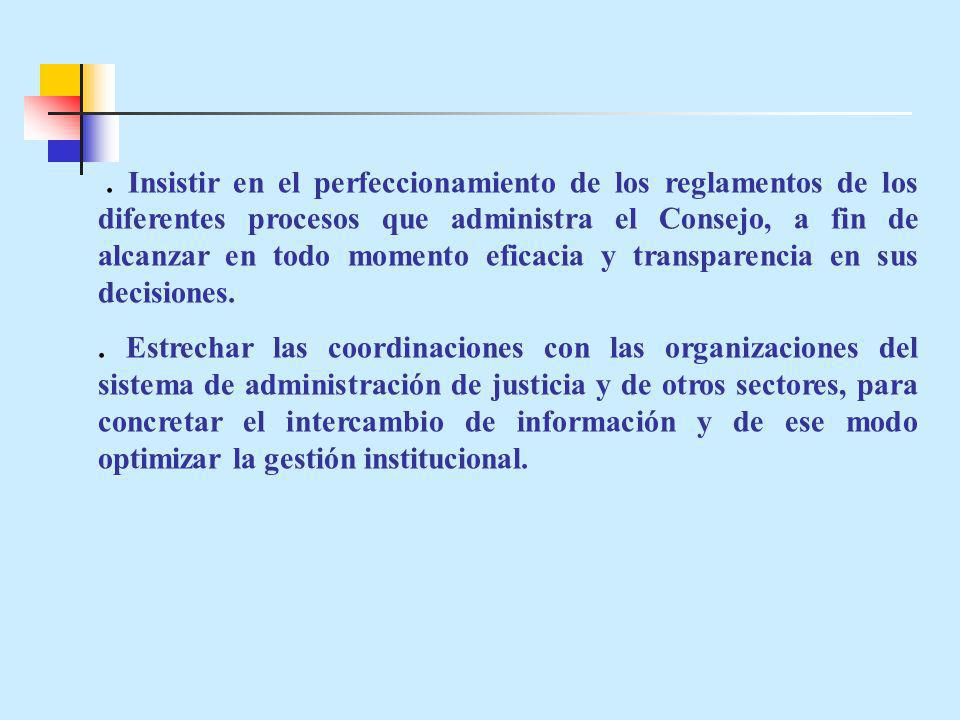 . Insistir en el perfeccionamiento de los reglamentos de los diferentes procesos que administra el Consejo, a fin de alcanzar en todo momento eficacia y transparencia en sus decisiones.

. Estrechar las coordinaciones con las organizaciones del sistema de administración de justicia y de otros sectores, para concretar el intercambio de información y de ese modo optimizar la gestión institucional.